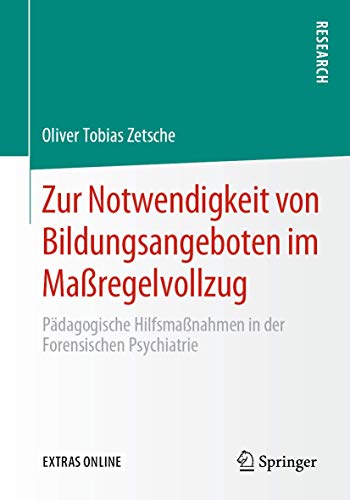 RESEARCH

Oliver Tobias Zetsche

Zur Notwendigkeit von Bildungsangeboten im Maßregelvollzug

Pädagogische Hilfsmaßnahmen in der Forensischen Psychiatrie

EXTRAS ONLINE

Springer